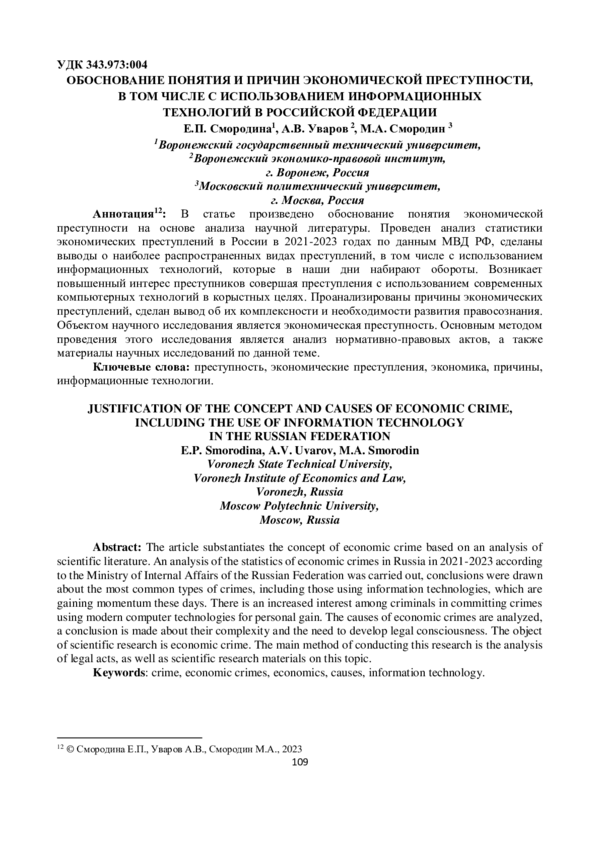 УДК 343.973:004
ОБОСНОВАНИЕ ПОНЯТИЯ И ПРИЧИН ЭКОНОМИЧЕСКОЙ ПРЕСТУПНОСТИ, В ТОМ ЧИСЛЕ С ИСПОЛЬЗОВАНИЕМ ИНФОРМАЦИОННЫХ ТЕХНОЛОГИЙ В РОССИЙСКОЙ ФЕДЕРАЦИИ
Е.П. Смородина$^1$, А.В. Уваров $^2$, М.А. Смородин $^3$
$^1$Воронежский государственный технический университет,
$^2$Воронежский экономико-правовой институт,
г. Воронеж, Россия
$^3$Московский политехнический университет,
г. Москва, Россия

Аннотация$^{12}$: В статье произведено обоснование понятия экономической преступности на основе анализа научной литературы. Проведен анализ статистики экономических преступлений в России в 2021-2023 годах по данным МВД РФ, сделаны выводы о наиболее распространенных видах преступлений, в том числе с использованием информационных технологий, которые в наши дни набирают обороты. Возникает повышенный интерес преступников совершая преступления с использованием современных компьютерных технологий в корыстных целях. Проанализированы причины экономических преступлений, сделан вывод об их комплексности и необходимости развития правосознания. Объектом научного исследования является экономическая преступность. Основным методом проведения этого исследования является анализ нормативно-правовых актов, а также материалы научных исследований по данной теме.

Ключевые слова: преступность, экономические преступления, экономика, причины, информационные технологии.

JUSTIFICATION OF THE CONCEPT AND CAUSES OF ECONOMIC CRIME, INCLUDING THE USE OF INFORMATION TECHNOLOGY IN THE RUSSIAN FEDERATION
E.P. Smorodina, A.V. Uvarov, M.A. Smorodin
Voronezh State Technical University,
Voronezh Institute of Economics and Law,
Voronezh, Russia
Moscow Polytechnic University,
Moscow, Russia

Abstract: The article substantiates the concept of economic crime based on an analysis of scientific literature. An analysis of the statistics of economic crimes in Russia in 2021-2023 according to the Ministry of Internal Affairs of the Russian Federation was carried out, conclusions were drawn about the most common types of crimes, including those using information technologies, which are gaining momentum these days. There is an increased interest among criminals in committing crimes using modern computer technologies for personal gain. The causes of economic crimes are analyzed, a conclusion is made about their complexity and the need to develop legal consciousness. The object of scientific research is economic crime. The main method of conducting this research is the analysis of legal acts, as well as scientific research materials on this topic.

Keywords: crime, economic crimes, economics, causes, information technology.

$^{12}$ © Смородина Е.П., Уваров А.В., Смородин М.А., 2023
109